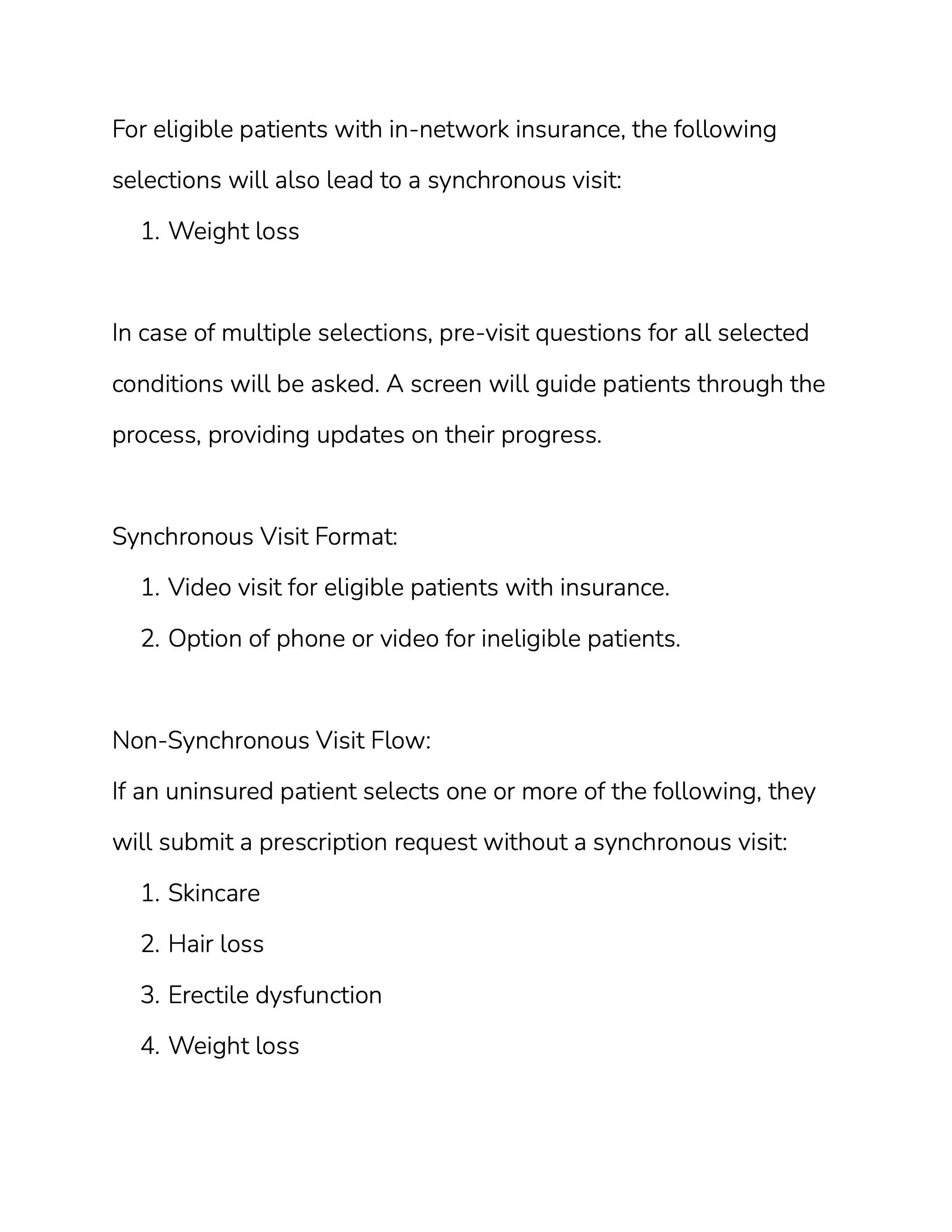 For eligible patients with in-network insurance, the following selections will also lead to a synchronous visit:

1. Weight loss

In case of multiple selections, pre-visit questions for all selected conditions will be asked. A screen will guide patients through the process, providing updates on their progress.

Synchronous Visit Format:

1. Video visit for eligible patients with insurance.
2. Option of phone or video for ineligible patients.

Non-Synchronous Visit Flow:
If an uninsured patient selects one or more of the following, they will submit a prescription request without a synchronous visit:

1. Skincare
2. Hair loss
3. Erectile dysfunction
4. Weight loss